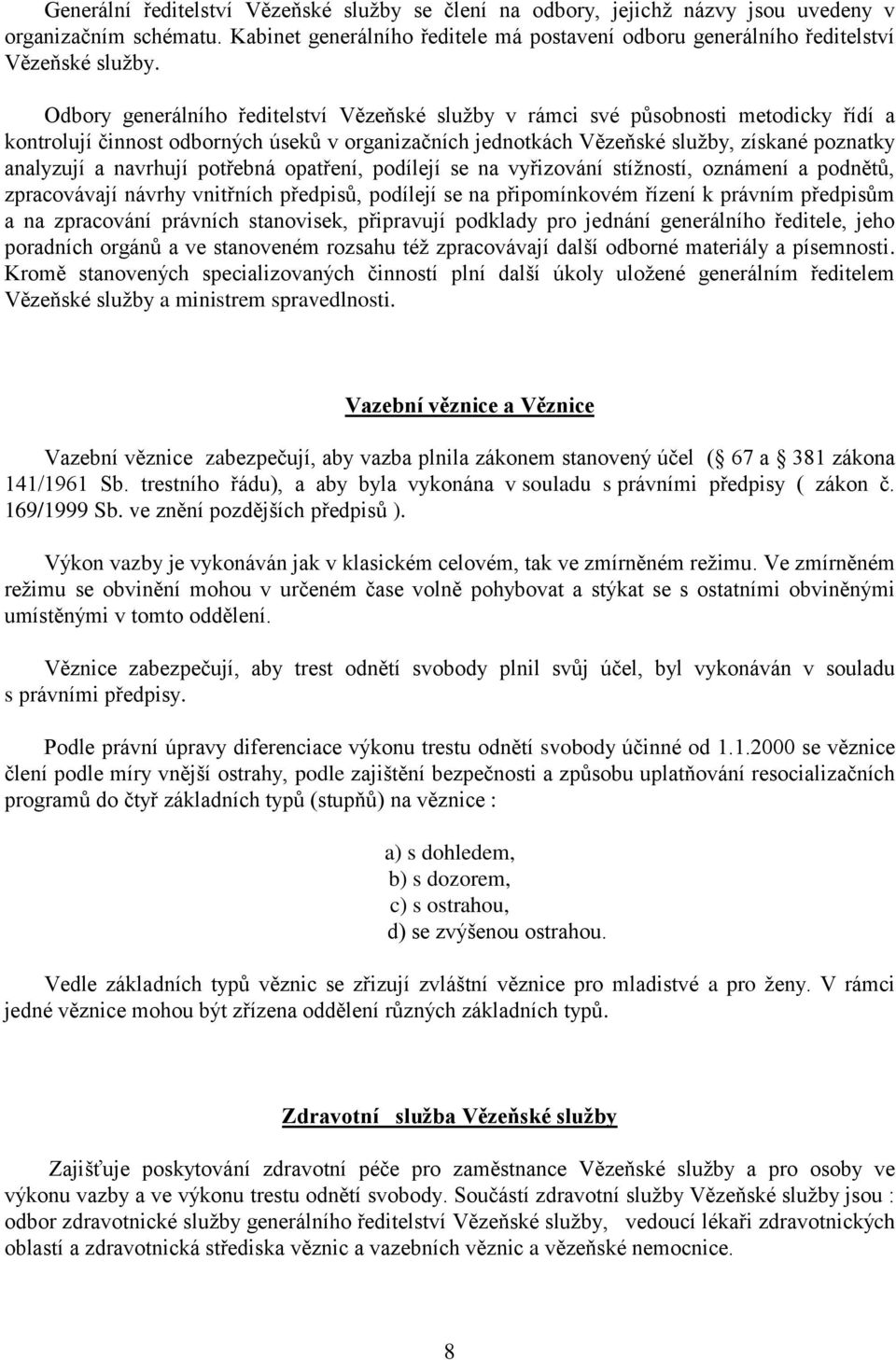 Generální ředitelství Vězeňské služby se člení na odbory, jejichž názvy jsou uvedeny v organizačním schématu. Kabinet generálního ředitele má postavení odboru generálního ředitelství Vězeňské služby.

Odbory generálního ředitelství Vězeňské služby v rámci své působnosti metodicky řídí a kontrolují činnost odborných úseků v organizačních jednotkách Vězeňské služby, získané poznatky analyzují a navrhují potřebná opatření, podílejí se na vyřizování stížností, oznámení a podnětů, zpracovávají návrhy vnitřních předpisů, podílejí se na připomínkovém řízení k právním předpisům a na zpracování právních stanovisek, připravují podklady pro jednání generálního ředitele, jeho poradních orgánů a ve stanoveném rozsahu též zpracovávají další odborné materiály a písemnosti. Kromě stanovených specializovaných činností plní další úkoly uložené generálním ředitelem Vězeňské služby a ministrem spravedlnosti.

Vazební věznice a Věznice

Vazební věznice zabezpečují, aby vazba plnila zákonem stanovený účel ( 67 a 381 zákona 141/1961 Sb. trestního řádu), a aby byla vykonána v souladu s právními předpisy ( zákon č. 169/1999 Sb. ve znění pozdějších předpisů ).

Výkon vazby je vykonáván jak v klasickém celovém, tak ve zmírněném režimu. Ve zmírněném režimu se obvinění mohou v určeném čase volně pohybovat a stýkat se s ostatními obviněnými umístěnými v tomto oddělení.

Věznice zabezpečují, aby trest odnětí svobody plnil svůj účel, byl vykonáván v souladu s právními předpisy.

Podle právní úpravy diferenciace výkonu trestu odnětí svobody účinné od 1.1.2000 se věznice člení podle míry vnější ostrahy, podle zajištění bezpečnosti a způsobu uplatňování resocializačních programů do čtyř základních typů (stupňů) na věznice :

a) s dohledem,
b) s dozorem,
c) s ostrahou,
d) se zvýšenou ostrahou.

Vedle základních typů věznic se zřizují zvláštní věznice pro mladistvé a pro ženy. V rámci jedné věznice mohou být zřízena oddělení různých základních typů.

Zdravotní služba Vězeňské služby

Zajišťuje poskytování zdravotní péče pro zaměstnance Vězeňské služby a pro osoby ve výkonu vazby a ve výkonu trestu odnětí svobody. Součástí zdravotní služby Vězeňské služby jsou : odbor zdravotnické služby generálního ředitelství Vězeňské služby, vedoucí lékaři zdravotnických oblastí a zdravotnická střediska věznic a vazebních věznic a vězeňské nemocnice.

8